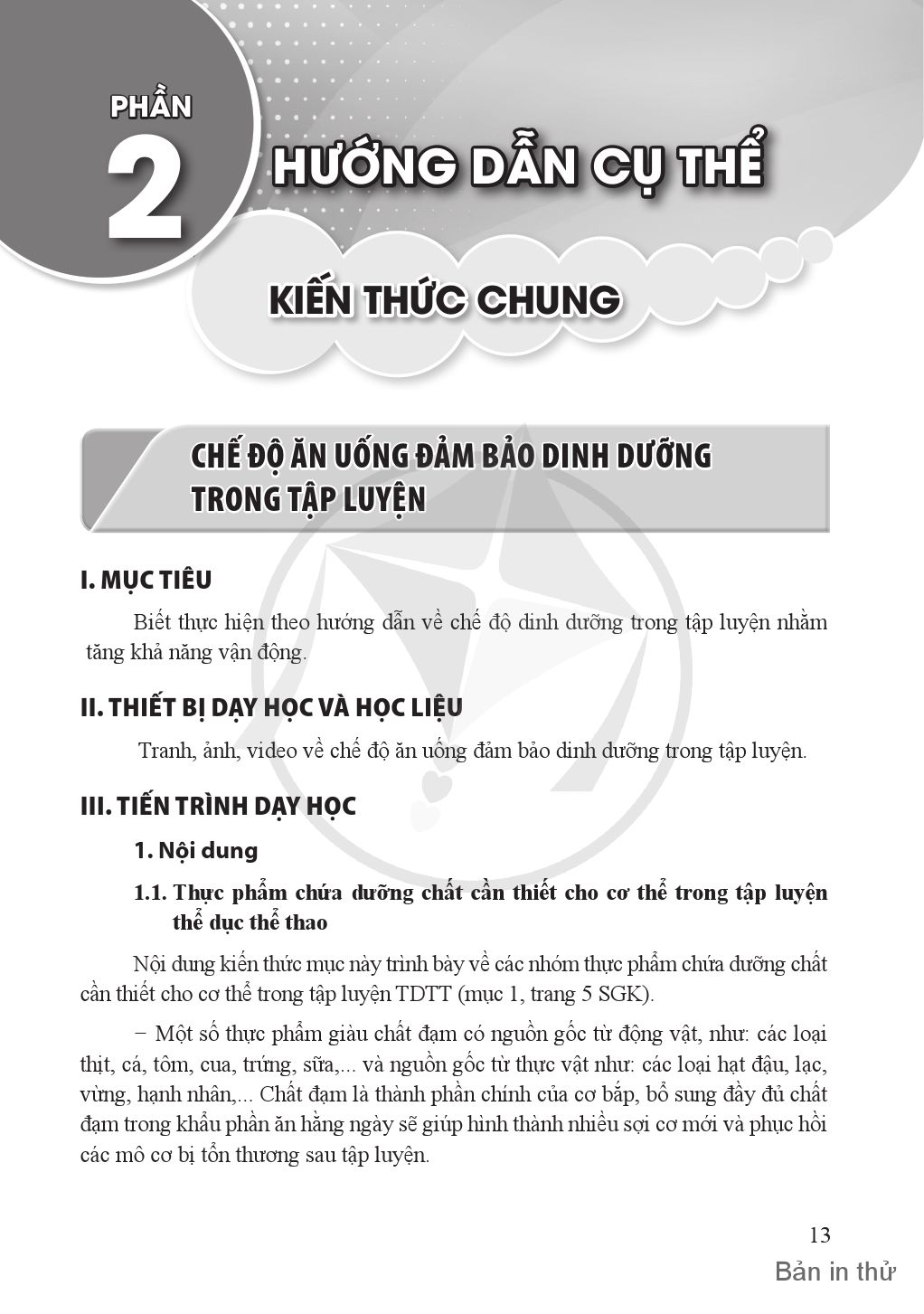 PHẦN
2
HƯỚNG DẪN CỤ THỂ

KIẾN THỨC CHUNG

CHẾ ĐỘ ĂN UỐNG ĐẢM BẢO DINH DƯỠNG TRONG TẬP LUYỆN

I. MỤC TIÊU

Biết thực hiện theo hướng dẫn về chế độ dinh dưỡng trong tập luyện nhằm tăng khả năng vận động.

II. THIẾT BỊ DẠY HỌC VÀ HỌC LIỆU

Tranh, ảnh, video về chế độ ăn uống đảm bảo dinh dưỡng trong tập luyện.

III. TIẾN TRÌNH DẠY HỌC

1. Nội dung

1.1. Thực phẩm chứa dưỡng chất cần thiết cho cơ thể trong tập luyện thể dục thể thao

Nội dung kiến thức mục này trình bày về các nhóm thực phẩm chứa dưỡng chất cần thiết cho cơ thể trong tập luyện TDTT (mục 1, trang 5 SGK).

– Một số thực phẩm giàu chất đạm có nguồn gốc từ động vật, như: các loại thịt, cá, tôm, cua, trứng, sữa,... và nguồn gốc từ thực vật như: các loại hạt đậu, lạc, vừng, hạnh nhân,... Chất đạm là thành phần chính của cơ bắp, bổ sung đầy đủ chất đạm trong khẩu phần ăn hằng ngày sẽ giúp hình thành nhiều sợi cơ mới và phục hồi các mô cơ bị tổn thương sau tập luyện.

13

Bản in thử